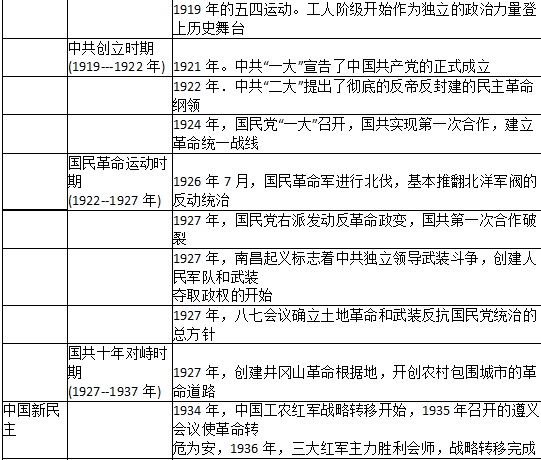 |  |  | 1919年的五四运动。工人阶级开始作为独立的政治力量登上历史舞台 |
|---|---|---|
|  | 中共创立时期(1919---1922年) | 1921年。中共“一大”宣告了中国共产党的正式成立 |
|  |  | 1922年．中共“二大”提出了彻底的反帝反封建的民主革命纲领 |
|  |  | 1924年，国民党“一大”召开，国共实现第一次合作，建立革命统一战线 |
|  | 国民革命运动时期(1922--1927年) | 1926年7月，国民革命军进行北伐，基本推翻北洋军阀的反动统治 |
|  |  | 1927年，国民党右派发动反革命政变，国共第一次合作破裂 |
|  |  | 1927年，南昌起义标志着中共独立领导武装斗争，创建人民军队和武装夺取政权的开始 |
|  |  | 1927年，八七会议确立土地革命和武装反抗国民党统治的总方针 |
|  | 国共十年对峙时期(1927--1937年) | 1927年，创建井冈山革命根据地，开创农村包围城市的革命道路 |
| 中国新民主 |  | 1934年，中国工农红军战略转移开始，1935年召开的遵义会议使革命转危为安，1936年，三大红军主力胜利会师，战略转移完成 |